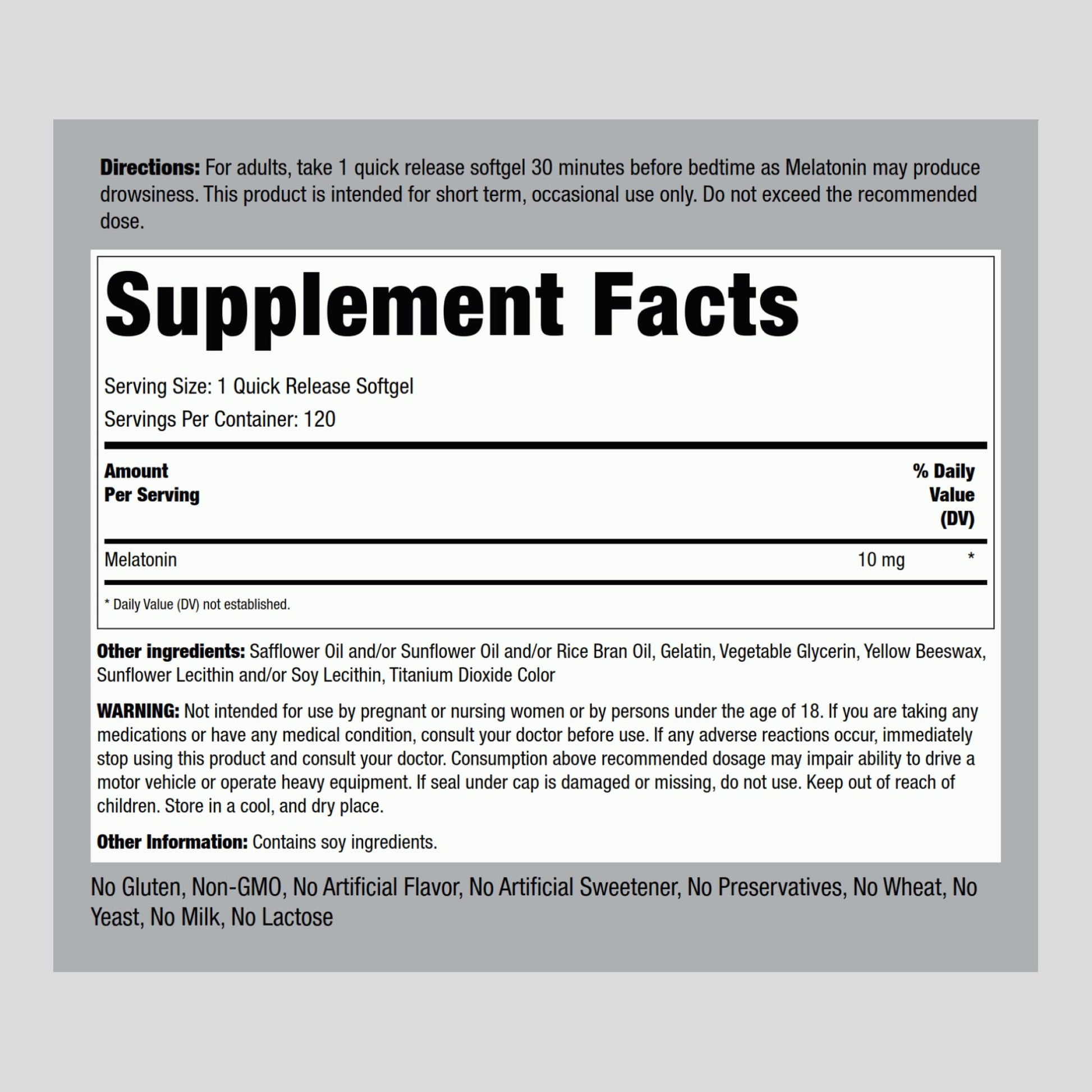 Directions: For adults, take 1 quick release softgel 30 minutes before bedtime as Melatonin may produce drowsiness. This product is intended for short term, occasional use only. Do not exceed the recommended dose.

Supplement Facts

Serving Size: 1 Quick Release Softgel

Servings Per Container: 120

| Amount Per Serving | | % Daily Value (DV) |
|---|---|---|
| Melatonin | 10 mg | * |

* Daily Value (DV) not established.

Other ingredients: Safflower Oil and/or Sunflower Oil and/or Rice Bran Oil, Gelatin, Vegetable Glycerin, Yellow Beeswax, Sunflower Lecithin and/or Soy Lecithin, Titanium Dioxide Color

WARNING: Not intended for use by pregnant or nursing women or by persons under the age of 18. If you are taking any medications or have any medical condition, consult your doctor before use. If any adverse reactions occur, immediately stop using this product and consult your doctor. Consumption above recommended dosage may impair ability to drive a motor vehicle or operate heavy equipment. If seal under cap is damaged or missing, do not use. Keep out of reach of children. Store in a cool, and dry place.

Other Information: Contains soy ingredients.

No Gluten, Non-GMO, No Artificial Flavor, No Artificial Sweetener, No Preservatives, No Wheat, No Yeast, No Milk, No Lactose